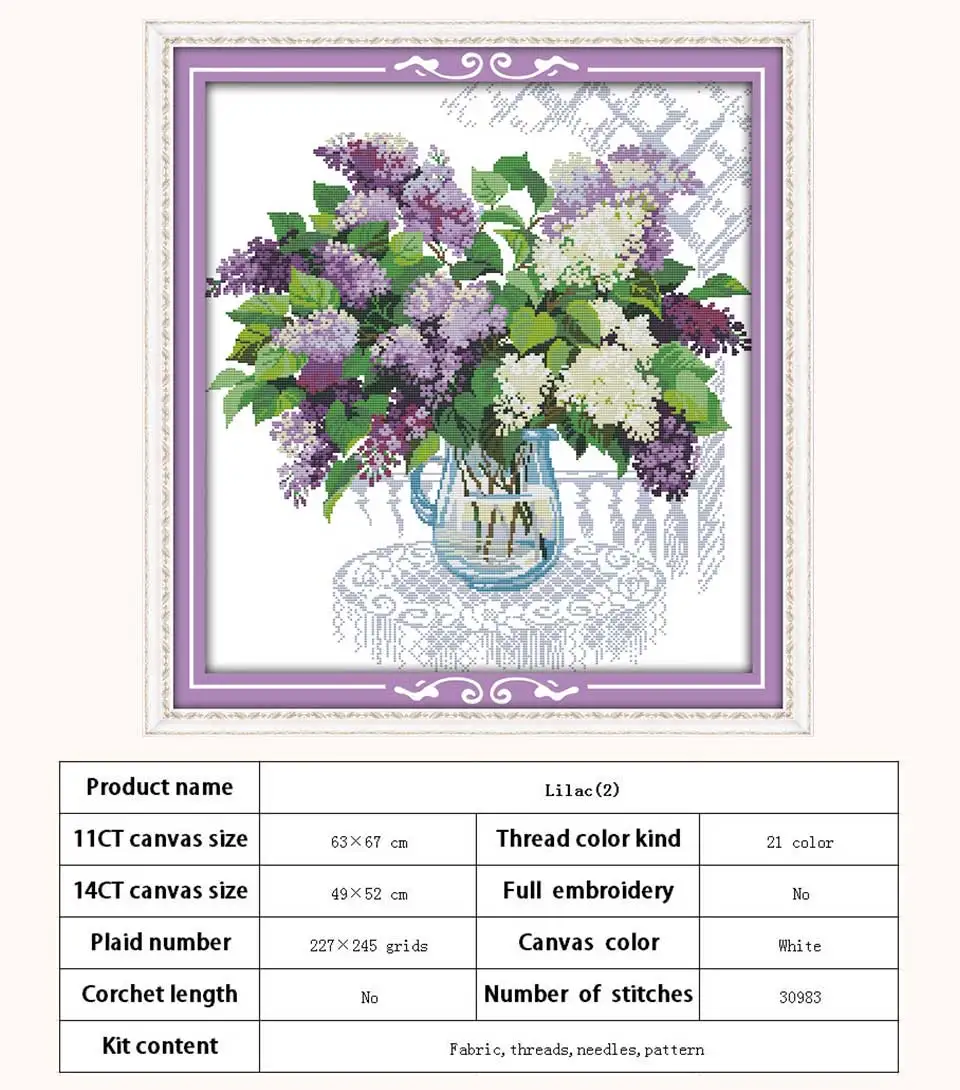 | Product name | Lilac(2) | | |
|---|---|---|---|
| 11CT canvas size | 63×67 cm | Thread color kind | 21 color |
| 14CT canvas size | 49×52 cm | Full embroidery | No |
| Plaid number | 227×245 grids | Canvas color | White |
| Corchet length | No | Number of stitches | 30983 |
| Kit content | Fabric, threads, needles, pattern | | |